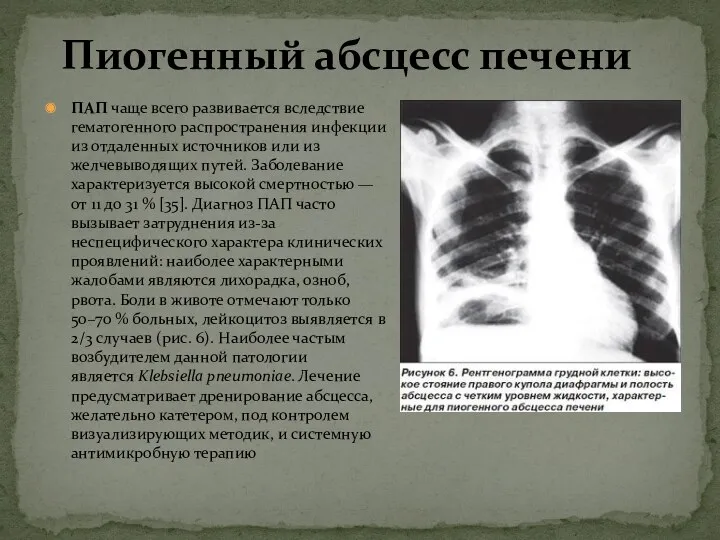 Пиогенный абсцесс печени

ПАП чаще всего развивается вследствие гематогенного распространения инфекции из отдаленных источников или из желчевыводящих путей. Заболевание характеризуется высокой смертностью — от 11 до 31 % [35]. Диагноз ПАП часто вызывает затруднения из-за неспецифического характера клинических проявлений: наиболее характерными жалобами являются лихорадка, озноб, рвота. Боли в животе отмечают только 50–70 % больных, лейкоцитоз выявляется в 2/3 случаев (рис. 6). Наиболее частым возбудителем данной патологии является Klebsiella pneumoniae. Лечение предусматривает дренирование абсцесса, желательно катетером, под контролем визуализирующих методик, и системную антимикробную терапию

Рисунок 6. Рентгенограмма грудной клетки: высокое стояние правого купола диафрагмы и полость абсцесса с четким уровнем жидкости, характерные для пиогенного абсцесса печени